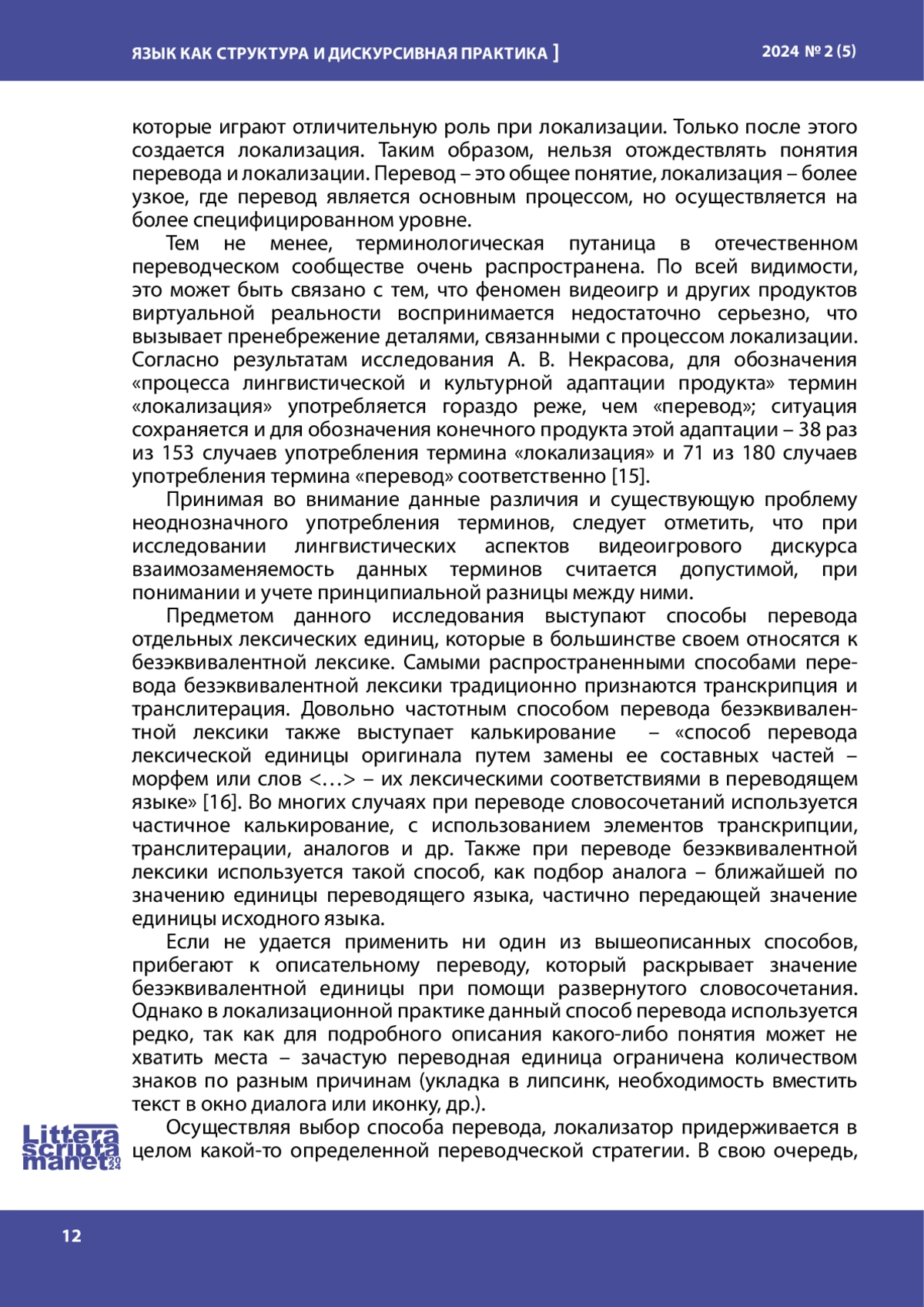 ЯЗЫК КАК СТРУКТУРА И ДИСКУРСИВНАЯ ПРАКТИКА ]

2024 № 2 (5)

которые играют отличительную роль при локализации. Только после этого создается локализация. Таким образом, нельзя отождествлять понятия перевода и локализации. Перевод – это общее понятие, локализация – более узкое, где перевод является основным процессом, но осуществляется на более специфицированном уровне.

Тем не менее, терминологическая путаница в отечественном переводческом сообществе очень распространена. По всей видимости, это может быть связано с тем, что феномен видеоигр и других продуктов виртуальной реальности воспринимается недостаточно серьезно, что вызывает пренебрежение деталями, связанными с процессом локализации. Согласно результатам исследования А. В. Некрасова, для обозначения «процесса лингвистической и культурной адаптации продукта» термин «локализация» употребляется гораздо реже, чем «перевод»; ситуация сохраняется и для обозначения конечного продукта этой адаптации – 38 раз из 153 случаев употребления термина «локализация» и 71 из 180 случаев употребления термина «перевод» соответственно [15].

Принимая во внимание данные различия и существующую проблему неоднозначного употребления терминов, следует отметить, что при исследовании лингвистических аспектов видеоигрового дискурса взаимозаменяемость данных терминов считается допустимой, при понимании и учете принципиальной разницы между ними.

Предметом данного исследования выступают способы перевода отдельных лексических единиц, которые в большинстве своем относятся к безэквивалентной лексике. Самыми распространенными способами перевода безэквивалентной лексики традиционно признаются транскрипция и транслитерация. Довольно частотным способом перевода безэквивалентной лексики также выступает калькирование – «способ перевода лексической единицы оригинала путем замены ее составных частей – морфем или слов <…> – их лексическими соответствиями в переводящем языке» [16]. Во многих случаях при переводе словосочетаний используется частичное калькирование, с использованием элементов транскрипции, транслитерации, аналогов и др. Также при переводе безэквивалентной лексики используется такой способ, как подбор аналога – ближайшей по значению единицы переводящего языка, частично передающей значение единицы исходного языка.

Если не удается применить ни один из вышеописанных способов, прибегают к описательному переводу, который раскрывает значение безэквивалентной единицы при помощи развернутого словосочетания. Однако в локализационной практике данный способ перевода используется редко, так как для подробного описания какого-либо понятия может не хватить места – зачастую переводная единица ограничена количеством знаков по разным причинам (укладка в липсинк, необходимость вместить текст в окно диалога или иконку, др.).

Осуществляя выбор способа перевода, локализатор придерживается в целом какой-то определенной переводческой стратегии. В свою очередь,

Littera scripta manet 2024

12